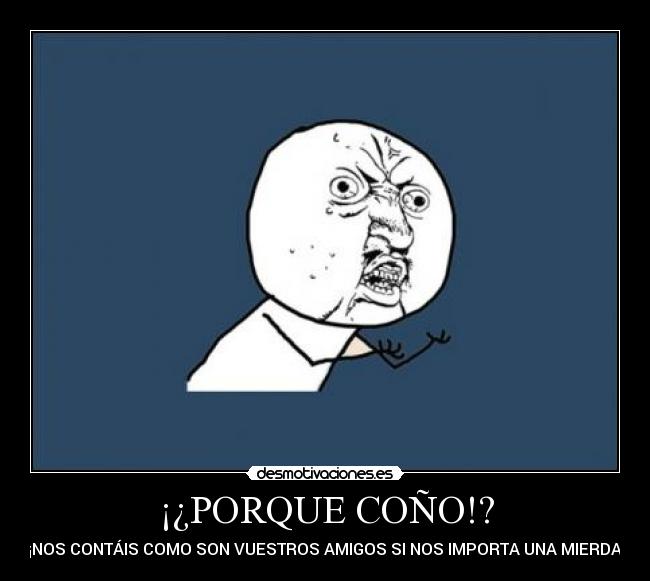 desmotivaciones.es

¡¿PORQUE COÑO!?

¡NOS CONTÁIS COMO SON VUESTROS AMIGOS SI NOS IMPORTA UNA MIERDA